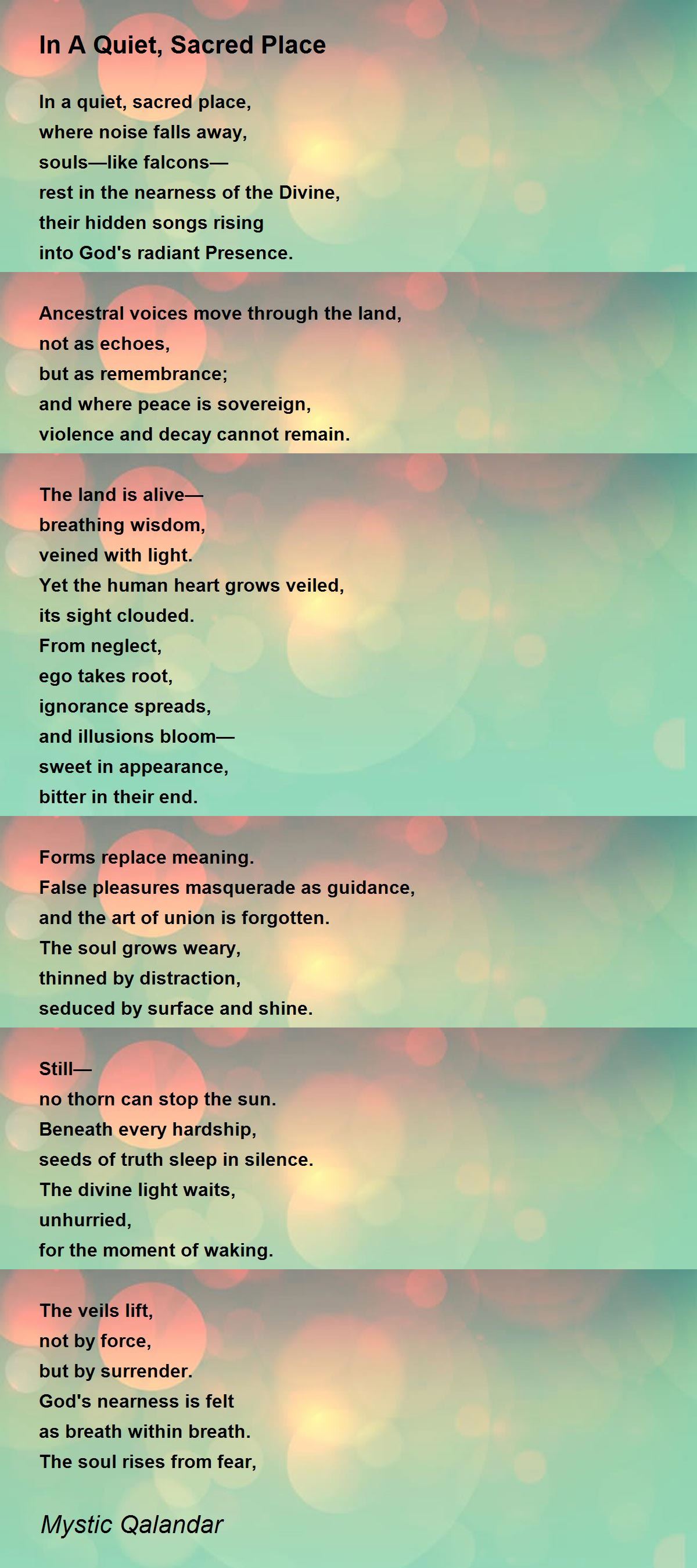 In A Quiet, Sacred Place

In a quiet, sacred place,
where noise falls away,
souls—like falcons—
rest in the nearness of the Divine,
their hidden songs rising
into God's radiant Presence.

Ancestral voices move through the land,
not as echoes,
but as remembrance;
and where peace is sovereign,
violence and decay cannot remain.

The land is alive—
breathing wisdom,
veined with light.
Yet the human heart grows veiled,
its sight clouded.
From neglect,
ego takes root,
ignorance spreads,
and illusions bloom—
sweet in appearance,
bitter in their end.

Forms replace meaning.
False pleasures masquerade as guidance,
and the art of union is forgotten.
The soul grows weary,
thinned by distraction,
seduced by surface and shine.

Still—
no thorn can stop the sun.
Beneath every hardship,
seeds of truth sleep in silence.
The divine light waits,
unhurried,
for the moment of waking.

The veils lift,
not by force,
but by surrender.
God's nearness is felt
as breath within breath.
The soul rises from fear,

Mystic Qalandar